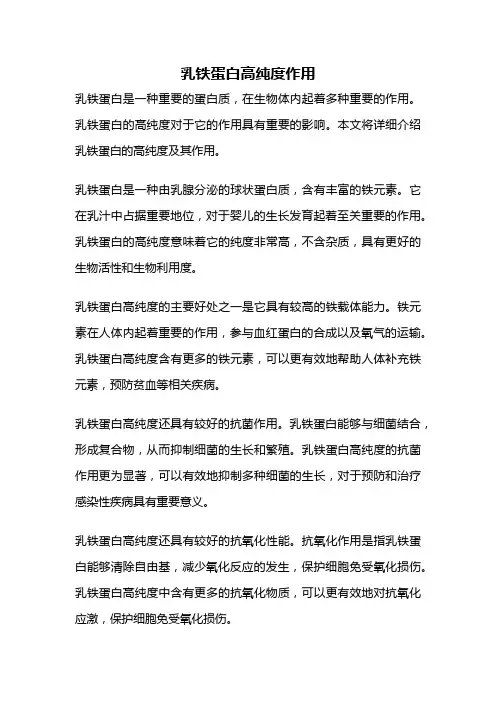 乳铁蛋白高纯度作用

乳铁蛋白是一种重要的蛋白质，在生物体内起着多种重要的作用。乳铁蛋白的高纯度对于它的作用具有重要的影响。本文将详细介绍乳铁蛋白的高纯度及其作用。

乳铁蛋白是一种由乳腺分泌的球状蛋白质，含有丰富的铁元素。它在乳汁中占据重要地位，对于婴儿的生长发育起着至关重要的作用。乳铁蛋白的高纯度意味着它的纯度非常高，不含杂质，具有更好的生物活性和生物利用度。

乳铁蛋白高纯度的主要好处之一是它具有较高的铁载体能力。铁元素在人体内起着重要的作用，参与血红蛋白的合成以及氧气的运输。乳铁蛋白高纯度含有更多的铁元素，可以更有效地帮助人体补充铁元素，预防贫血等相关疾病。

乳铁蛋白高纯度还具有较好的抗菌作用。乳铁蛋白能够与细菌结合，形成复合物，从而抑制细菌的生长和繁殖。乳铁蛋白高纯度的抗菌作用更为显著，可以有效地抑制多种细菌的生长，对于预防和治疗感染性疾病具有重要意义。

乳铁蛋白高纯度还具有较好的抗氧化性能。抗氧化作用是指乳铁蛋白能够清除自由基，减少氧化反应的发生，保护细胞免受氧化损伤。乳铁蛋白高纯度中含有更多的抗氧化物质，可以更有效地对抗氧化应激，保护细胞免受氧化损伤。